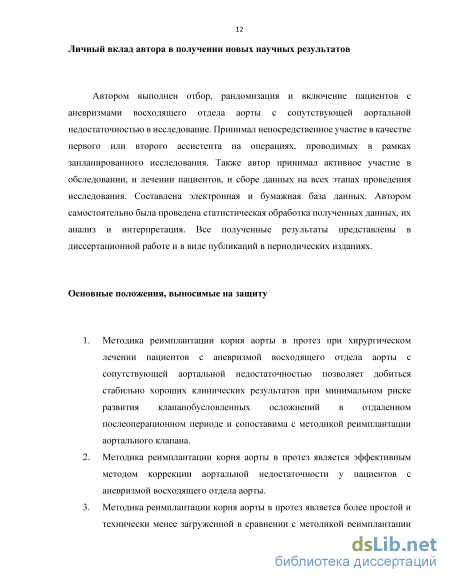 12

Личный вклад автора в получении новых научных результатов

Автором выполнен отбор, рандомизация и включение пациентов с аневризмами восходящего отдела аорты с сопутствующей аортальной недостаточностью в исследование. Принимал непосредственное участие в качестве первого или второго ассистента на операциях, проводимых в рамках запланированного исследования. Также автор принимал активное участие в обследовании, и лечении пациентов, и сборе данных на всех этапах проведения исследования. Составлена электронная и бумажная база данных. Автором самостоятельно была проведена статистическая обработка полученных данных, их анализ и интерпретация. Все полученные результаты представлены в диссертационной работе и в виде публикаций в периодических изданиях.

Основные положения, выносимые на защиту

1. Методика реимплантации корня аорты в протез при хирургическом лечении пациентов с аневризмой восходящего отдела аорты с сопутствующей аортальной недостаточностью позволяет добиться стабильно хороших клинических результатов при минимальном риске развития клапанобусловленных осложнений в отдаленном послеоперационном периоде и сопоставима с методикой реимплантации аортального клапана.

2. Методика реимплантации корня аорты в протез является эффективным методом коррекции аортальной недостаточности у пациентов с аневризмой восходящего отдела аорты.

3. Методика реимплантации корня аорты в протез является более простой и технически менее загруженной в сравнении с методикой реимплантации

dsLib.net
библиотека диссертаций